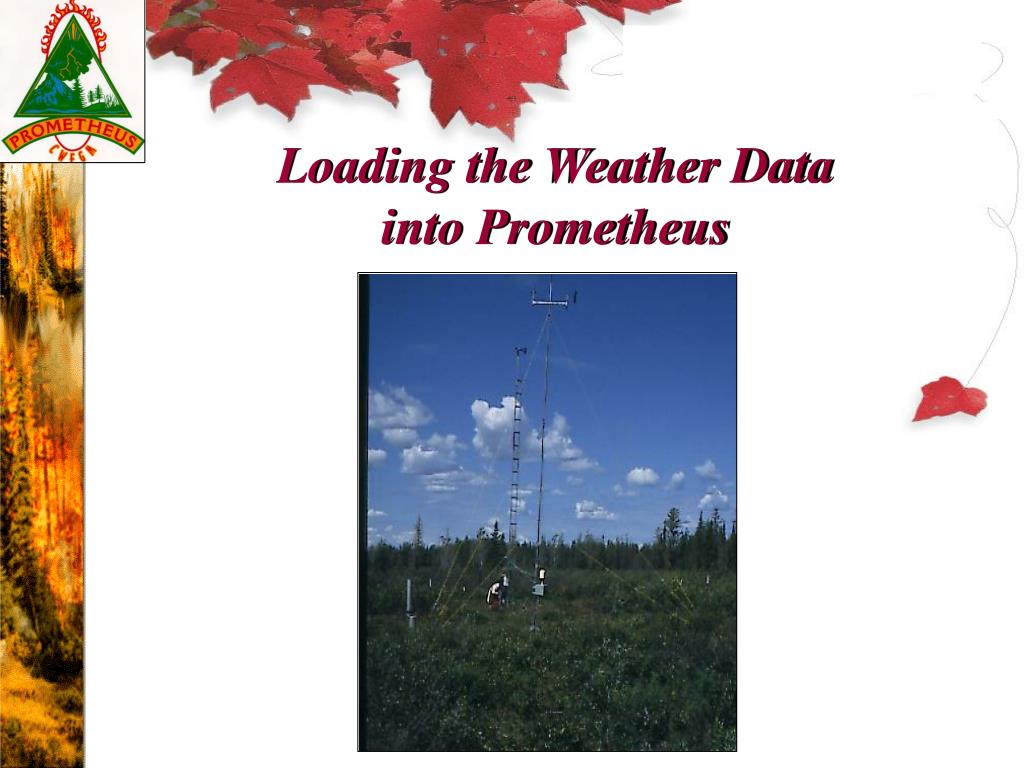 PROMETHEUS

CWFGM

Loading the Weather Data into Prometheus